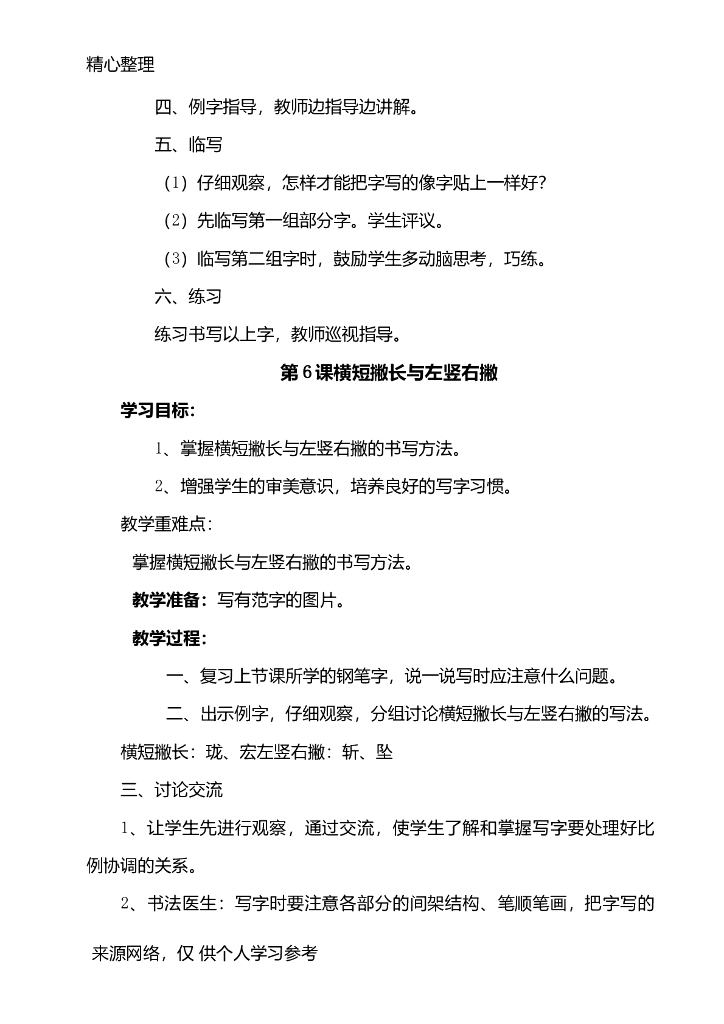 精心整理

四、例字指导，教师边指导边讲解。

五、临写

（1）仔细观察，怎样才能把字写的像字贴上一样好？

（2）先临写第一组部分字。学生评议。

（3）临写第二组字时，鼓励学生多动脑思考，巧练。

六、练习

练习书写以上字，教师巡视指导。

第6课横短撇长与左竖右撇

学习目标：

1、掌握横短撇长与左竖右撇的书写方法。

2、增强学生的审美意识，培养良好的写字习惯。

教学重难点：

掌握横短撇长与左竖右撇的书写方法。

教学准备：写有范字的图片。

教学过程：

一、复习上节课所学的钢笔字，说一说写时应注意什么问题。

二、出示例字，仔细观察，分组讨论横短撇长与左竖右撇的写法。

横短撇长：珑、宏左竖右撇：斩、坠

三、讨论交流

1、让学生先进行观察，通过交流，使学生了解和掌握写字要处理好比例协调的关系。

2、书法医生：写字时要注意各部分的间架结构、笔顺笔画，把字写的

来源网络，仅 供个人学习参考